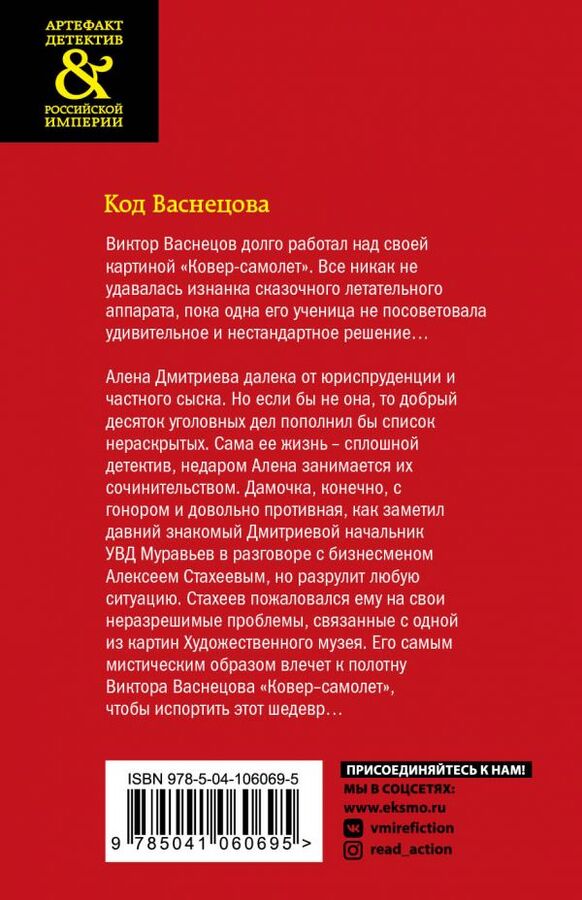 АРТЕФАКТ ДЕТЕКТИВ
&
РОССИЙСКОЙ ИМПЕРИИ

Код Васнецова

Виктор Васнецов долго работал над своей картиной «Ковер-самолет». Все никак не удавалась изнанка сказочного летательного аппарата, пока одна его ученица не посоветовала удивительное и нестандартное решение…

Алена Дмитриева далека от юриспруденции и частного сыска. Но если бы не она, то добрый десяток уголовных дел пополнил бы список нераскрытых. Сама ее жизнь – сплошной детектив, недаром Алена занимается их сочинительством. Дамочка, конечно, с гонором и довольно противная, как заметил давний знакомый Дмитриевой начальник УВД Муравьев в разговоре с бизнесменом Алексеем Стахеевым, но разрулит любую ситуацию. Стахеев пожаловался ему на свои неразрешимые проблемы, связанные с одной из картин Художественного музея. Его самым мистическим образом влечет к полотну Виктора Васнецова «Ковер-самолет», чтобы испортить этот шедевр…

ISBN 978-5-04-106069-5
9 785041 060695 >

ПРИСОЕДИНЯЙТЕСЬ К НАМ!
МЫ В СОЦСЕТЯХ:
www.eksmo.ru
vmirefiction
read_action